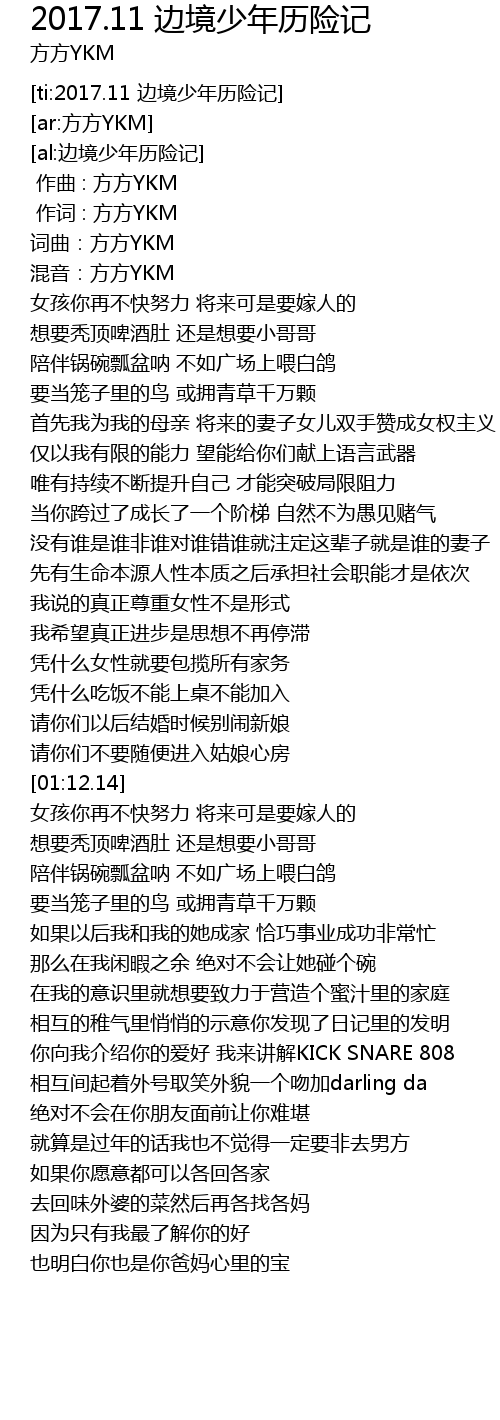 2017.11 边境少年历险记
方方YKM

[ti:2017.11 边境少年历险记]
[ar:方方YKM]
[al:边境少年历险记]
作曲 : 方方YKM
作词 : 方方YKM
词曲：方方YKM
混音：方方YKM
女孩你再不快努力 将来可是要嫁人的
想要秃顶啤酒肚 还是想要小哥哥
陪伴锅碗瓢盆呐 不如广场上喂白鸽
要当笼子里的鸟 或拥青草千万颗
首先我为我的母亲 将来的妻子女儿双手赞成女权主义
仅以我有限的能力 望能给你们献上语言武器
唯有持续不断提升自己 才能突破局限阻力
当你跨过了成长了一个阶梯 自然不为愚见赌气
没有谁是谁非谁对谁错谁就注定这辈子就是谁的妻子
先有生命本源人性本质之后承担社会职能才是依次
我说的真正尊重女性不是形式
我希望真正进步是思想不再停滞
凭什么女性就要包揽所有家务
凭什么吃饭不能上桌不能加入
请你们以后结婚时候别闹新娘
请你们不要随便进入姑娘心房
[01:12.14]
女孩你再不快努力 将来可是要嫁人的
想要秃顶啤酒肚 还是想要小哥哥
陪伴锅碗瓢盆呐 不如广场上喂白鸽
要当笼子里的鸟 或拥青草千万颗
如果以后我和我的她成家 恰巧事业成功非常忙
那么在我闲暇之余 绝对不会让她碰个碗
在我的意识里就想要致力于营造个蜜汁里的家庭
相互的稚气里悄悄的示意你发现了日记里的发明
你向我介绍你的爱好 我来讲解KICK SNARE 808
相互间起着外号取笑外貌一个吻加darling da
绝对不会在你朋友面前让你难堪
就算是过年的话我也不觉得一定要非去男方
如果你愿意都可以各回各家
去回味外婆的菜然后再各找各妈
因为只有我最了解你的好
也明白你也是你爸妈心里的宝